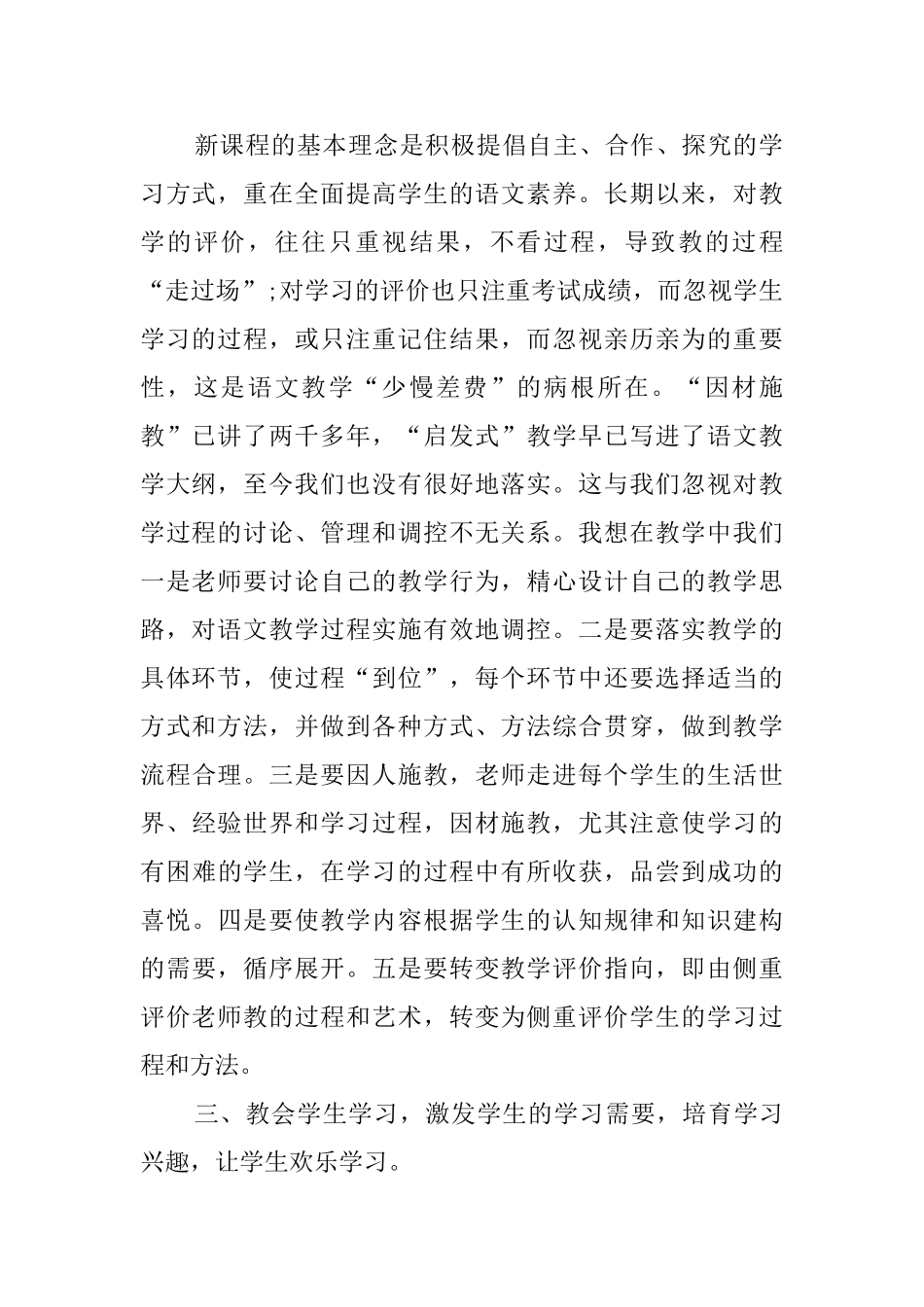 新课程的基本理念是积极提倡自主、合作、探究的学习方式，重在全面提高学生的语文素养。长期以来，对教学的评价，往往只重视结果，不看过程，导致教的过程“走过场”;对学习的评价也只注重考试成绩，而忽视学生学习的过程，或只注重记住结果，而忽视亲历亲为的重要性，这是语文教学“少慢差费”的病根所在。“因材施教”已讲了两千多年，“启发式”教学早已写进了语文教学大纲，至今我们也没有很好地落实。这与我们忽视对教学过程的讨论、管理和调控不无关系。我想在教学中我们一是老师要讨论自己的教学行为，精心设计自己的教学思路，对语文教学过程实施有效地调控。二是要落实教学的具体环节，使过程“到位”，每个环节中还要选择适当的方式和方法，并做到各种方式、方法综合贯穿，做到教学流程合理。三是要因人施教，老师走进每个学生的生活世界、经验世界和学习过程，因材施教，尤其注意使学习的有困难的学生，在学习的过程中有所收获，品尝到成功的喜悦。四是要使教学内容根据学生的认知规律和知识建构的需要，循序展开。五是要转变教学评价指向，即由侧重评价老师教的过程和艺术，转变为侧重评价学生的学习过程和方法。

三、教会学生学习，激发学生的学习需要，培育学习兴趣，让学生欢乐学习。